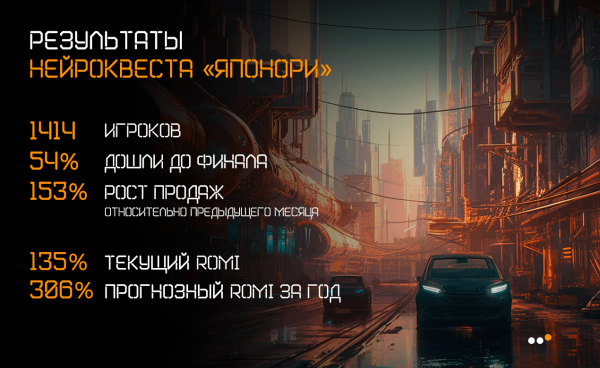 РЕЗУЛЬТАТЫ
НЕЙРОКВЕСТА «ЯПОНОРИ»

1414 ИГРОКОВ
54% ДОШЛИ ДО ФИНАЛА
153% РОСТ ПРОДАЖ
ОТНОСИТЕЛЬНО ПРЕДЫДУЩЕГО МЕСЯЦА

135% ТЕКУЩИЙ ROMI
306% ПРОГНОЗНЫЙ ROMI ЗА ГОД